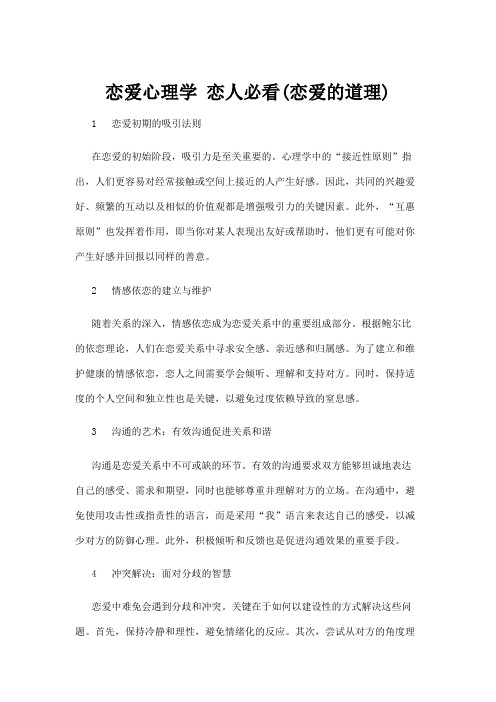 恋爱心理学 恋人必看(恋爱的道理)

1　恋爱初期的吸引法则

在恋爱的初始阶段，吸引力是至关重要的。心理学中的“接近性原则”指出，人们更容易对经常接触或空间上接近的人产生好感。因此，共同的兴趣爱好、频繁的互动以及相似的价值观都是增强吸引力的关键因素。此外，“互惠原则”也发挥着作用，即当你对某人表现出友好或帮助时，他们更有可能对你产生好感并回报以同样的善意。

2　情感依恋的建立与维护

随着关系的深入，情感依恋成为恋爱关系中的重要组成部分。根据鲍尔比的依恋理论，人们在恋爱关系中寻求安全感、亲近感和归属感。为了建立和维护健康的情感依恋，恋人之间需要学会倾听、理解和支持对方。同时，保持适度的个人空间和独立性也是关键，以避免过度依赖导致的窒息感。

3　沟通的艺术：有效沟通促进关系和谐

沟通是恋爱关系中不可或缺的环节。有效的沟通要求双方能够坦诚地表达自己的感受、需求和期望，同时也能够尊重并理解对方的立场。在沟通中，避免使用攻击性或指责性的语言，而是采用“我”语言来表达自己的感受，以减少对方的防御心理。此外，积极倾听和反馈也是促进沟通效果的重要手段。

4　冲突解决：面对分歧的智慧

恋爱中难免会遇到分歧和冲突。关键在于如何以建设性的方式解决这些问题。首先，保持冷静和理性，避免情绪化的反应。其次，尝试从对方的角度理